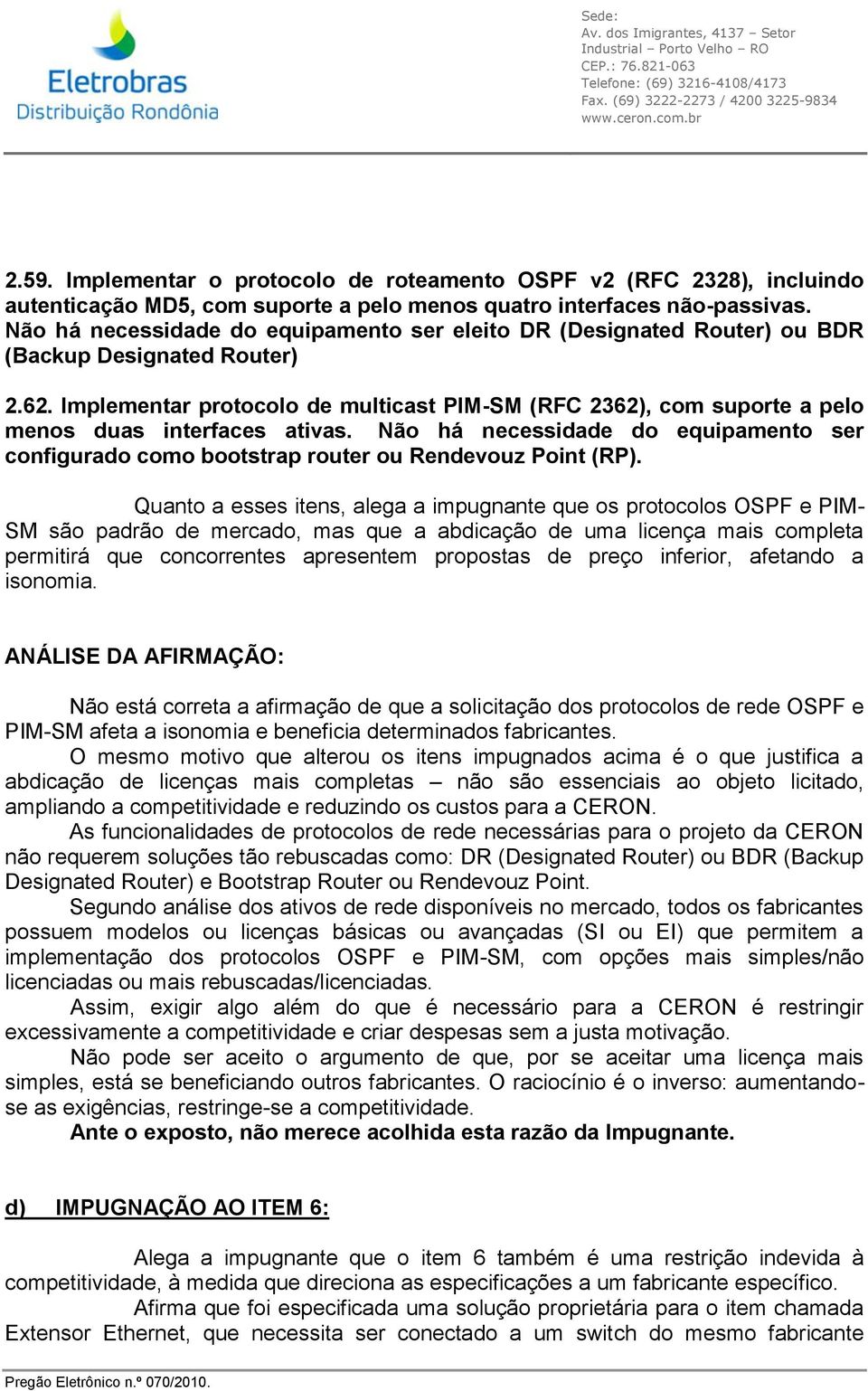 Eletrobras
Distribuição Rondônia

Sede:
Av. dos Imigrantes, 4137 – Setor Industrial – Porto Velho – RO
CEP.: 76.821-063
Telefone: (69) 3216-4108/4173
Fax. (69) 3222-2273 / 4200 3225-9834
www.ceron.com.br

2.59. Implementar o protocolo de roteamento OSPF v2 (RFC 2328), incluindo autenticação MD5, com suporte a pelo menos quatro interfaces não-passivas. Não há necessidade do equipamento ser eleito DR (Designated Router) ou BDR (Backup Designated Router)

2.62. Implementar protocolo de multicast PIM-SM (RFC 2362), com suporte a pelo menos duas interfaces ativas. Não há necessidade do equipamento ser configurado como bootstrap router ou Rendevouz Point (RP).

Quanto a esses itens, alega a impugnante que os protocolos OSPF e PIM-SM são padrão de mercado, mas que a abdicação de uma licença mais completa permitirá que concorrentes apresentem propostas de preço inferior, afetando a isonomia.

ANÁLISE DA AFIRMAÇÃO:

Não está correta a afirmação de que a solicitação dos protocolos de rede OSPF e PIM-SM afeta a isonomia e beneficia determinados fabricantes.
O mesmo motivo que alterou os itens impugnados acima é o que justifica a abdicação de licenças mais completas – não são essenciais ao objeto licitado, ampliando a competitividade e reduzindo os custos para a CERON.
As funcionalidades de protocolos de rede necessárias para o projeto da CERON não requerem soluções tão rebuscadas como: DR (Designated Router) ou BDR (Backup Designated Router) e Bootstrap Router ou Rendevouz Point.
Segundo análise dos ativos de rede disponíveis no mercado, todos os fabricantes possuem modelos ou licenças básicas ou avançadas (SI ou EI) que permitem a implementação dos protocolos OSPF e PIM-SM, com opções mais simples/não licenciadas ou mais rebuscadas/licenciadas.
Assim, exigir algo além do que é necessário para a CERON é restringir excessivamente a competitividade e criar despesas sem a justa motivação.
Não pode ser aceito o argumento de que, por se aceitar uma licença mais simples, está se beneficiando outros fabricantes. O raciocínio é o inverso: aumentando-se as exigências, restringe-se a competitividade.
Ante o exposto, não merece acolhida esta razão da Impugnante.

d) IMPUGNAÇÃO AO ITEM 6:

Alega a impugnante que o item 6 também é uma restrição indevida à competitividade, à medida que direciona as especificações a um fabricante específico.
Afirma que foi especificada uma solução proprietária para o item chamada Extensor Ethernet, que necessita ser conectado a um switch do mesmo fabricante

Pregão Eletrônico n.º 070/2010.